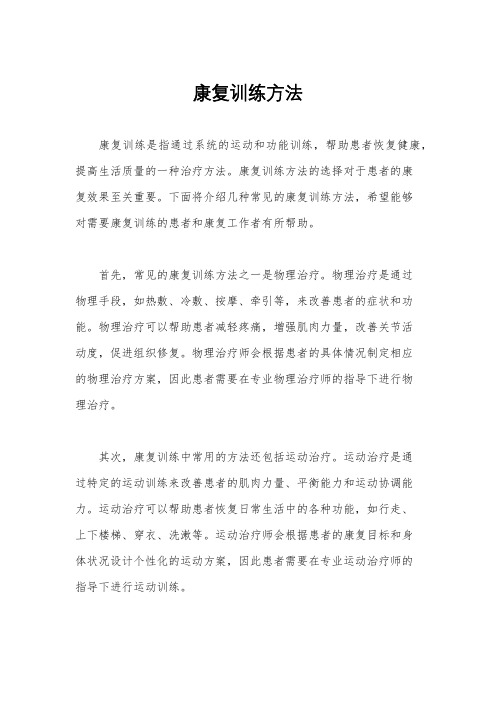 康复训练方法

康复训练是指通过系统的运动和功能训练，帮助患者恢复健康，提高生活质量的一种治疗方法。康复训练方法的选择对于患者的康复效果至关重要。下面将介绍几种常见的康复训练方法，希望能够对需要康复训练的患者和康复工作者有所帮助。

首先，常见的康复训练方法之一是物理治疗。物理治疗是通过物理手段，如热敷、冷敷、按摩、牵引等，来改善患者的症状和功能。物理治疗可以帮助患者减轻疼痛，增强肌肉力量，改善关节活动度，促进组织修复。物理治疗师会根据患者的具体情况制定相应的物理治疗方案，因此患者需要在专业物理治疗师的指导下进行物理治疗。

其次，康复训练中常用的方法还包括运动治疗。运动治疗是通过特定的运动训练来改善患者的肌肉力量、平衡能力和运动协调能力。运动治疗可以帮助患者恢复日常生活中的各种功能，如行走、上下楼梯、穿衣、洗漱等。运动治疗师会根据患者的康复目标和身体状况设计个性化的运动方案，因此患者需要在专业运动治疗师的指导下进行运动训练。